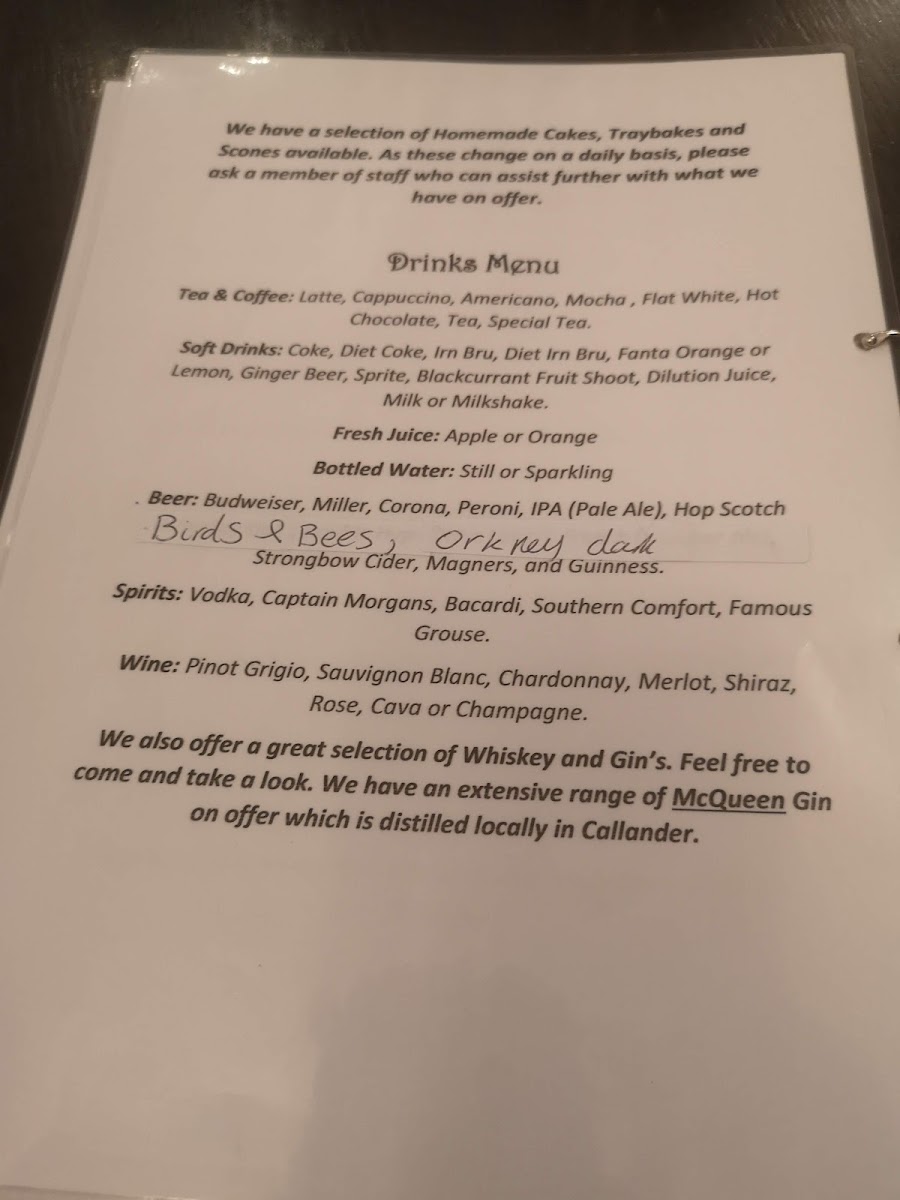 We have a selection of Homemade Cakes, Traybakes and Scones available. As these change on a daily basis, please ask a member of staff who can assist further with what we have on offer.

Drinks Menu

Tea & Coffee: Latte, Cappuccino, Americano, Mocha , Flat White, Hot Chocolate, Tea, Special Tea.

Soft Drinks: Coke, Diet Coke, Irn Bru, Diet Irn Bru, Fanta Orange or Lemon, Ginger Beer, Sprite, Blackcurrant Fruit Shoot, Dilution Juice, Milk or Milkshake.

Fresh Juice: Apple or Orange

Bottled Water: Still or Sparkling

. Beer: Budweiser, Miller, Corona, Peroni, IPA (Pale Ale), Hop Scotch

Birds & Bees, Orkney dark

Strongbow Cider, Magners, and Guinness.

Spirits: Vodka, Captain Morgans, Bacardi, Southern Comfort, Famous Grouse.

Wine: Pinot Grigio, Sauvignon Blanc, Chardonnay, Merlot, Shiraz, Rose, Cava or Champagne.

We also offer a great selection of Whiskey and Gin's. Feel free to come and take a look. We have an extensive range of McQueen Gin on offer which is distilled locally in Callander.